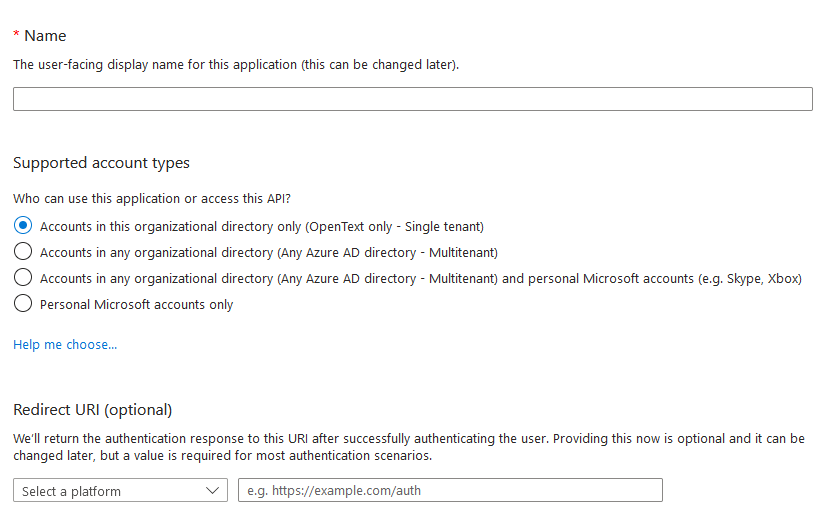 * Name

The user-facing display name for this application (this can be changed later).

Supported account types

Who can use this application or access this API?

Accounts in this organizational directory only (OpenText only - Single tenant)

Accounts in any organizational directory (Any Azure AD directory - Multitenant)

Accounts in any organizational directory (Any Azure AD directory - Multitenant) and personal Microsoft accounts (e.g. Skype, Xbox)

Personal Microsoft accounts only

Help me choose...

Redirect URI (optional)

We'll return the authentication response to this URI after successfully authenticating the user. Providing this now is optional and it can be changed later, but a value is required for most authentication scenarios.

Select a platform

e.g. https://example.com/auth